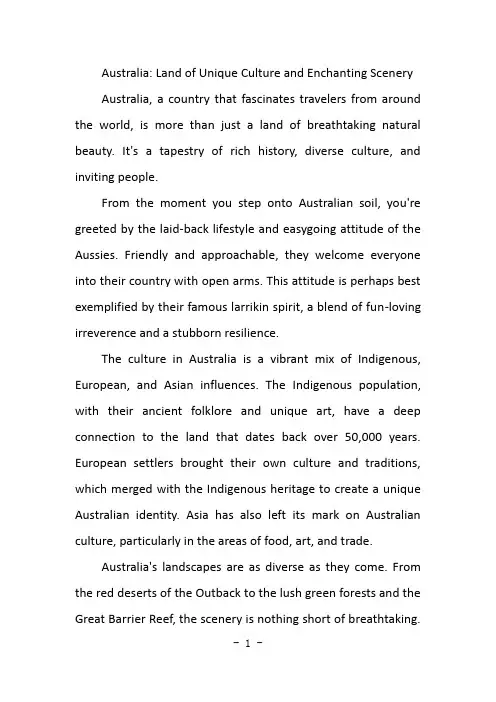 Australia: Land of Unique Culture and Enchanting Scenery

Australia, a country that fascinates travelers from around the world, is more than just a land of breathtaking natural beauty. It's a tapestry of rich history, diverse culture, and inviting people.

From the moment you step onto Australian soil, you're greeted by the laid-back lifestyle and easygoing attitude of the Aussies. Friendly and approachable, they welcome everyone into their country with open arms. This attitude is perhaps best exemplified by their famous larrikin spirit, a blend of fun-loving irreverence and a stubborn resilience.

The culture in Australia is a vibrant mix of Indigenous, European, and Asian influences. The Indigenous population, with their ancient folklore and unique art, have a deep connection to the land that dates back over 50,000 years. European settlers brought their own culture and traditions, which merged with the Indigenous heritage to create a unique Australian identity. Asia has also left its mark on Australian culture, particularly in the areas of food, art, and trade.

Australia's landscapes are as diverse as they come. From the red deserts of the Outback to the lush green forests and the Great Barrier Reef, the scenery is nothing short of breathtaking.

- 1 -